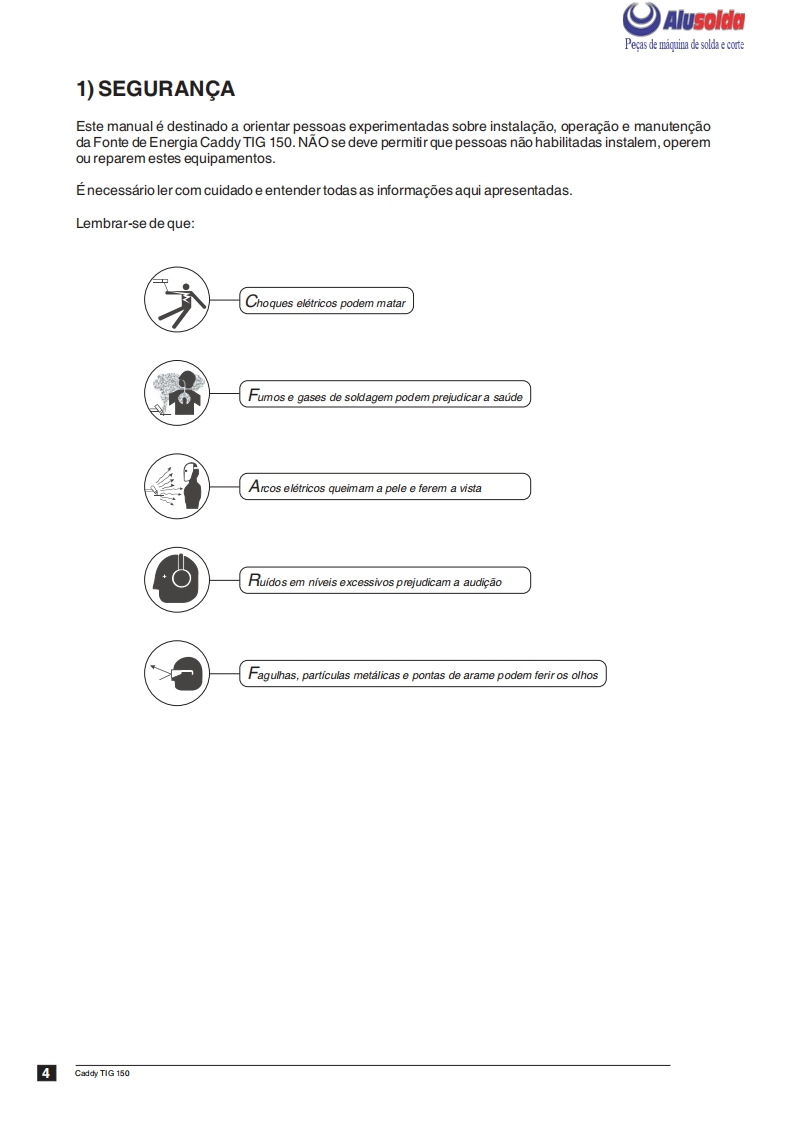 Alusolda
Peças de máquina de solda e corte

1) SEGURANÇA

Este manual é destinado a orientar pessoas experimentadas sobre instalação, operação e manutenção da Fonte de Energia Caddy TIG 150. NÃO se deve permitir que pessoas não habilitadas instalem, operem ou reparem estes equipamentos.

É necessário ler com cuidado e entender todas as informações aqui apresentadas.

Lembrar-se de que:

Choques elétricos podem matar

Fumos e gases de soldagem podem prejudicar a saúde

Arcos elétricos queimam a pele e ferem a vista

Ruídos em níveis excessivos prejudicam a audição

Fagulhas, partículas metálicas e pontas de arame podem ferir os olhos

4 Caddy TIG 150